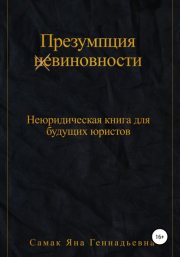 Презумпция невиновности

Неюридическая книга для будущих юристов

16+

Самак Яна Геннадьевна